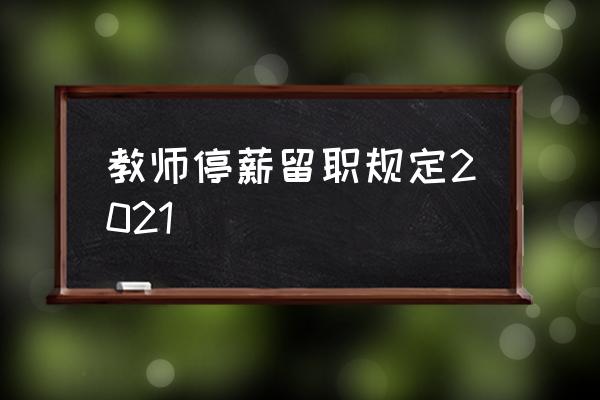 教师停薪留职规定2021